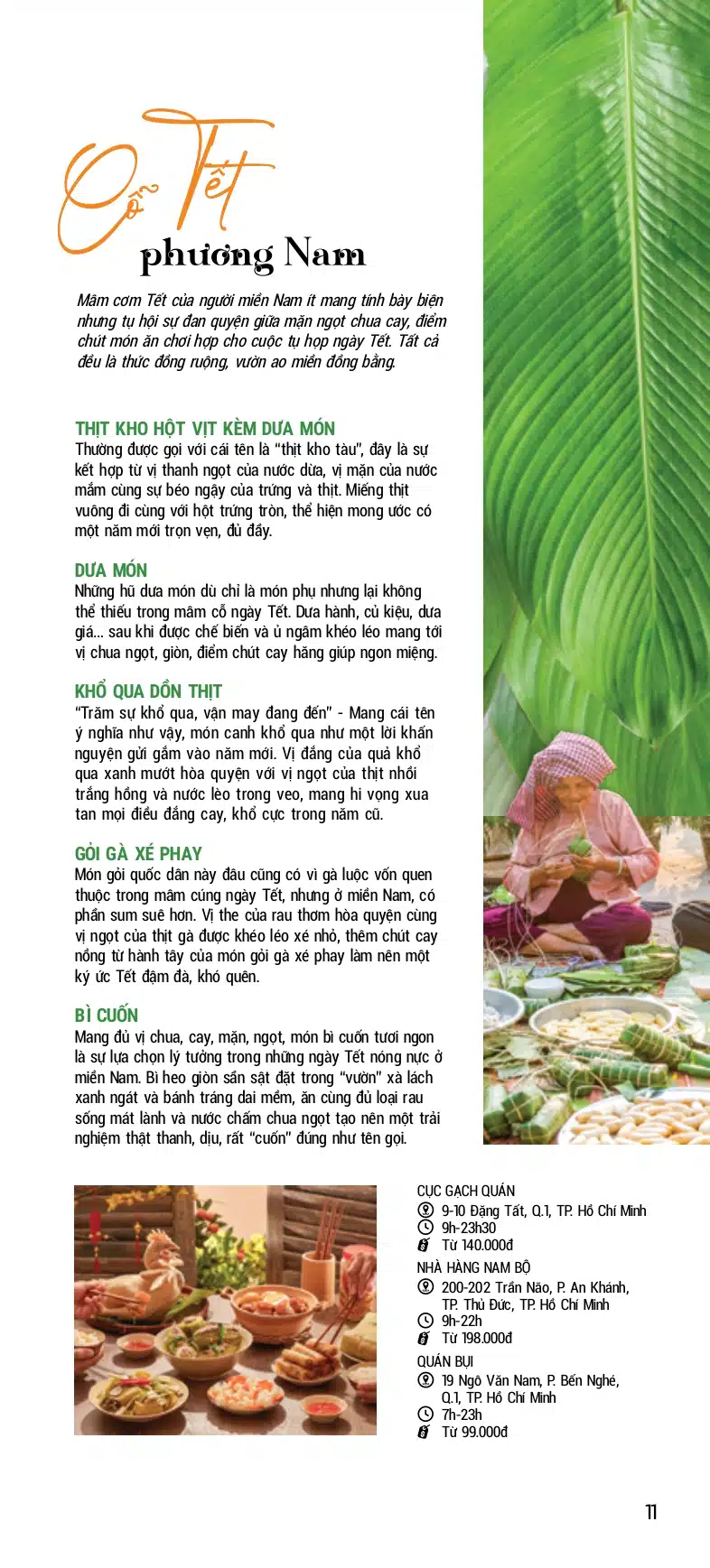 Cỗ Tết
phương Nam

Mâm cơm Tết của người miền Nam ít mang tính bày biện nhưng tụ hội sự đan quyện giữa mặn ngọt chua cay, điểm chút món ăn chơi hợp cho cuộc tụ họp ngày Tết. Tất cả đều là thức đồng ruộng, vườn ao miền đồng bằng.

THỊT KHO HỘT VỊT KÈM DƯA MÓN
Thường được gọi với cái tên là "thịt kho tàu", đây là sự kết hợp từ vị thanh ngọt của nước dừa, vị mặn của nước mắm cùng sự béo ngậy của trứng và thịt. Miếng thịt vuông đi cùng với hột trứng tròn, thể hiện mong ước có một năm mới trọn vẹn, đủ đầy.

DƯA MÓN
Những hũ dưa món dù chỉ là món phụ nhưng lại không thể thiếu trong mâm cỗ ngày Tết. Dưa hành, củ kiệu, dưa giá... sau khi được chế biến và ủ ngâm khéo léo mang tới vị chua ngọt, giòn, điểm chút cay hăng giúp ngon miệng.

KHỔ QUA DỒN THỊT
"Trăm sự khổ qua, vận may đang đến" - Mang cái tên ý nghĩa như vậy, món canh khổ qua như một lời khấn nguyện gửi gắm vào năm mới. Vị đắng của quả khổ qua xanh mướt hòa quyện với vị ngọt của thịt nhồi trắng hồng và nước lèo trong veo, mang hi vọng xua tan mọi điều đắng cay, khổ cực trong năm cũ.

GỎI GÀ XÉ PHAY
Món gỏi quốc dân này đâu cũng có vì gà luộc vốn quen thuộc trong mâm cúng ngày Tết, nhưng ở miền Nam, có phần sum suê hơn. Vị the của rau thơm hòa quyện cùng vị ngọt của thịt gà được khéo léo xé nhỏ, thêm chút cay nồng từ hành tây của món gỏi gà xé phay làm nên một ký ức Tết đậm đà, khó quên.

BÌ CUỐN
Mang đủ vị chua, cay, mặn, ngọt, món bì cuốn tươi ngon là sự lựa chọn lý tưởng trong những ngày Tết nóng nực ở miền Nam. Bì heo giòn sần sật đặt trong "vườn" xà lách xanh ngát và bánh tráng dai mềm, ăn cùng đủ loại rau sống mát lành và nước chấm chua ngọt tạo nên một trải nghiệm thật thanh, dịu, rất "cuốn" đúng như tên gọi.

CỤC GẠCH QUÁN
9-10 Đặng Tất, Q.1, TP. Hồ Chí Minh
9h-23h30
Từ 140.000đ

NHÀ HÀNG NAM BỘ
200-202 Trần Não, P. An Khánh, TP. Thủ Đức, TP. Hồ Chí Minh
9h-22h
Từ 198.000đ

QUÁN BỤI
19 Ngô Văn Nam, P. Bến Nghé, Q.1, TP. Hồ Chí Minh
7h-23h
Từ 99.000đ

11